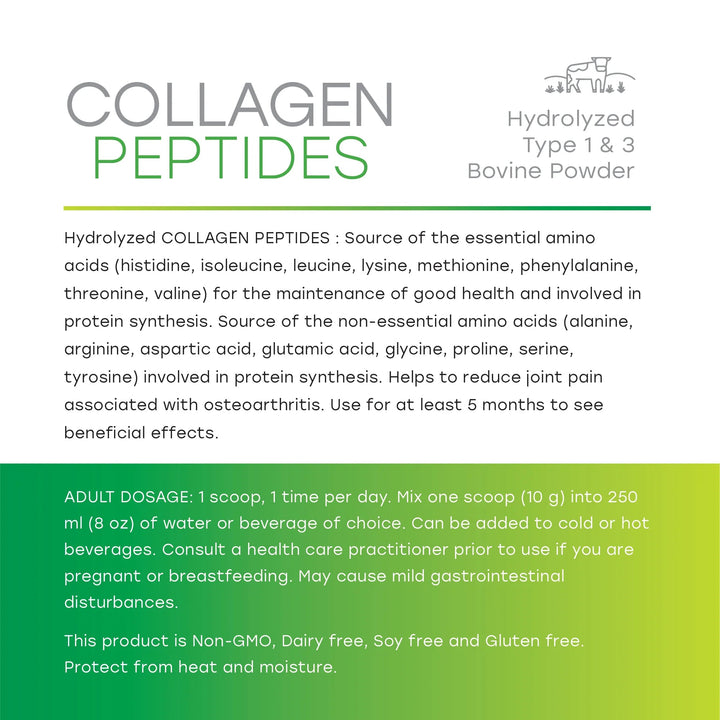 COLLAGEN
PEPTIDES

Hydrolyzed
Type 1 & 3
Bovine Powder

Hydrolyzed COLLAGEN PEPTIDES : Source of the essential amino acids (histidine, isoleucine, leucine, lysine, methionine, phenylalanine, threonine, valine) for the maintenance of good health and involved in protein synthesis. Source of the non-essential amino acids (alanine, arginine, aspartic acid, glutamic acid, glycine, proline, serine, tyrosine) involved in protein synthesis. Helps to reduce joint pain associated with osteoarthritis. Use for at least 5 months to see beneficial effects.

ADULT DOSAGE: 1 scoop, 1 time per day. Mix one scoop (10 g) into 250 ml (8 oz) of water or beverage of choice. Can be added to cold or hot beverages. Consult a health care practitioner prior to use if you are pregnant or breastfeeding. May cause mild gastrointestinal disturbances.

This product is Non-GMO, Dairy free, Soy free and Gluten free. Protect from heat and moisture.